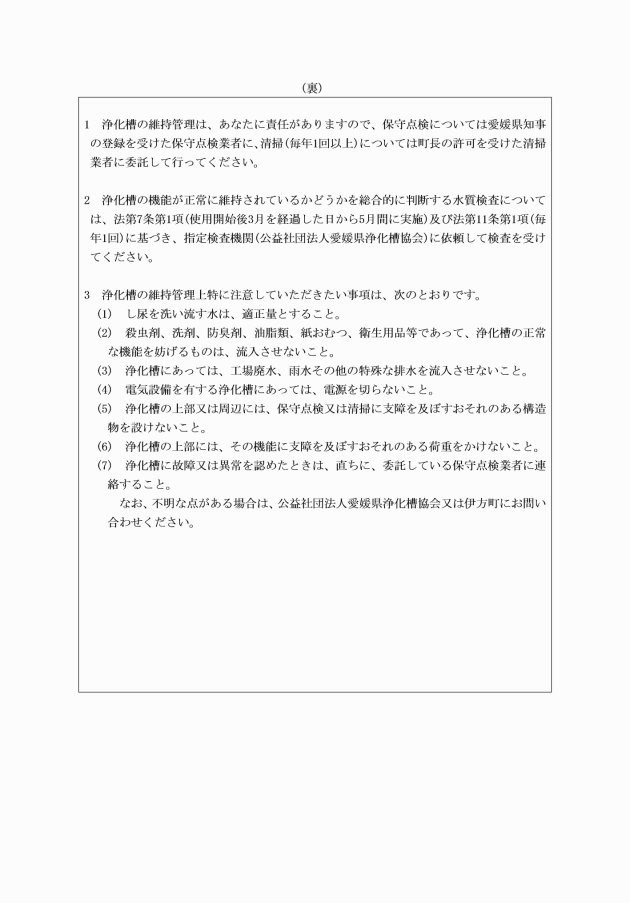 （裏）

1　浄化槽の維持管理は、あなたに責任がありますので、保守点検については愛媛県知事の登録を受けた保守点検業者に、清掃（毎年1回以上）については町長の許可を受けた清掃業者に委託して行ってください。

2　浄化槽の機能が正常に維持されているかどうかを総合的に判断する水質検査については、法第7条第1項（使用開始後3月を経過した日から5月間に実施）及び法第11条第1項（毎年1回）に基づき、指定検査機関（公益社団法人愛媛県浄化槽協会）に依頼して検査を受けてください。

3　浄化槽の維持管理上特に注意していただきたい事項は、次のとおりです。
(1)　し尿を洗い流す水は、適正量とすること。
(2)　殺虫剤、洗剤、防臭剤、油脂類、紙おむつ、衛生用品等であって、浄化槽の正常な機能を妨げるものは、流入させないこと。
(3)　浄化槽にあっては、工場廃水、雨水その他の特殊な排水を流入させないこと。
(4)　電気設備を有する浄化槽にあっては、電源を切らないこと。
(5)　浄化槽の上部又は周辺には、保守点検又は清掃に支障を及ぼすおそれのある構造物を設けないこと。
(6)　浄化槽の上部には、その機能に支障を及ぼすおそれのある荷重をかけないこと。
(7)　浄化槽に故障又は異常を認めたときは、直ちに、委託している保守点検業者に連絡すること。
なお、不明な点がある場合は、公益社団法人愛媛県浄化槽協会又は伊方町にお問い合わせください。